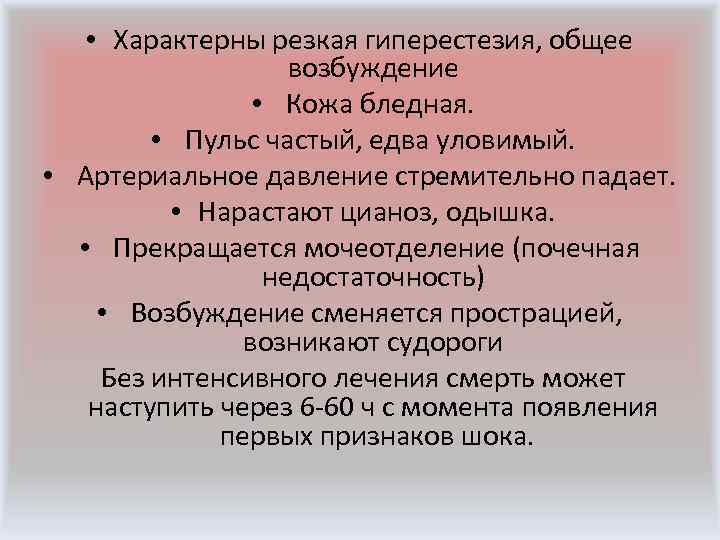 • Характерны резкая гиперестезия, общее возбуждение

• Кожа бледная.

• Пульс частый, едва уловимый.

• Артериальное давление стремительно падает.

• Нарастают цианоз, одышка.

• Прекращается мочеотделение (почечная недостаточность)

• Возбуждение сменяется прострацией, возникают судороги

Без интенсивного лечения смерть может наступить через 6-60 ч с момента появления первых признаков шока.